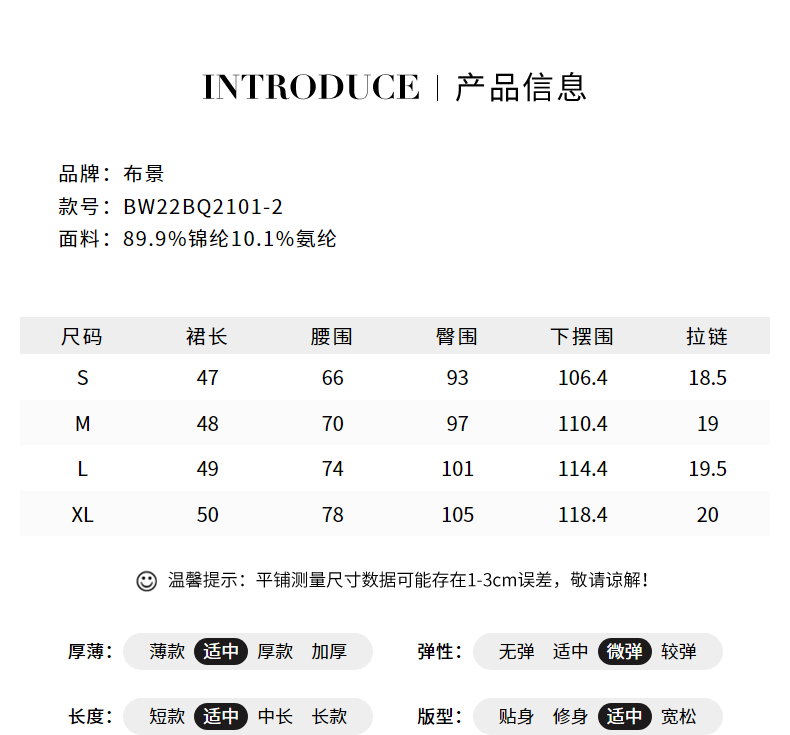 INTRODUCE | 产品信息

品牌：布景
款号：BW22BQ2101-2
面料：89.9%锦纶10.1%氨纶

| 尺码 | 裙长 | 腰围 | 臀围 | 下摆围 | 拉链 |
|---|---|---|---|---|---|
| S | 47 | 66 | 93 | 106.4 | 18.5 |
| M | 48 | 70 | 97 | 110.4 | 19 |
| L | 49 | 74 | 101 | 114.4 | 19.5 |
| XL | 50 | 78 | 105 | 118.4 | 20 |

温馨提示：平铺测量尺寸数据可能存在1-3cm误差，敬请谅解！

厚薄： 薄款 适中 厚款 加厚
弹性： 无弹 适中 微弹 较弹

长度： 短款 适中 中长 长款
版型： 贴身 修身 适中 宽松